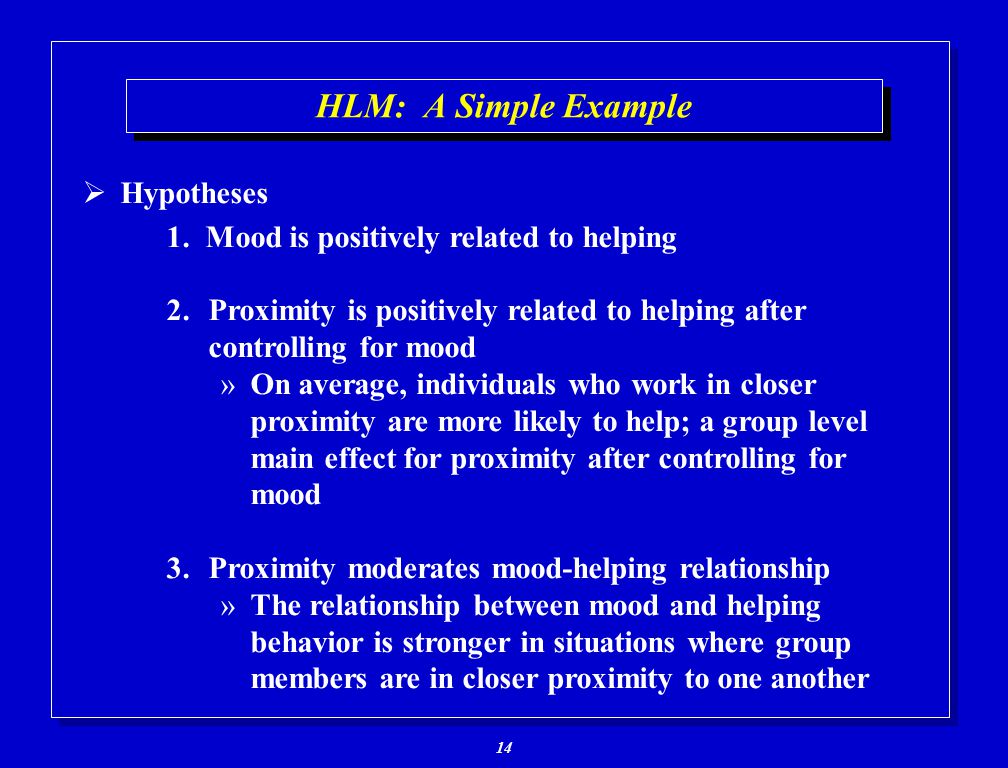 HLM: A Simple Example

➢ Hypotheses

1. Mood is positively related to helping

2. Proximity is positively related to helping after controlling for mood

» On average, individuals who work in closer proximity are more likely to help; a group level main effect for proximity after controlling for mood

3. Proximity moderates mood-helping relationship

» The relationship between mood and helping behavior is stronger in situations where group members are in closer proximity to one another

14